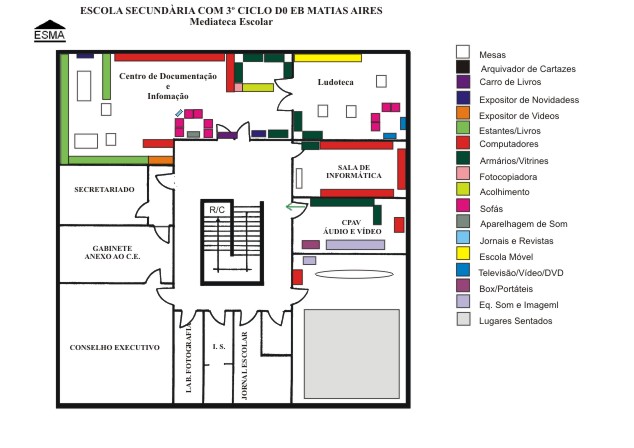 ESCOLA SECUNDÀRIA COM 3º CICLO D0 EB MATIAS AIRES
Mediateca Escolar

ESMA

Centro de Documentação e Infomação

Ludoteca

SALA DE INFORMÁTICA

SECRETARIADO

R/C

CPAV ÁUDIO E VÍDEO

GABINETE ANEXO AO C.E.

CONSELHO EXECUTIVO

LAB. FOTOGRAFIA

I. S.

JORNAL ESCOLAR

Mesas
Arquivador de Cartazes
Carro de Livros
Expositor de Novidadess
Expositor de Videos
Estantes/Livros
Computadores
Armários/Vitrines
Fotocopiadora
Acolhimento
Sofás
Aparelhagem de Som
Jornais e Revistas
Escola Móvel
Televisão/Vídeo/DVD
Box/Portáteis
Eq. Som e Imageml
Lugares Sentados